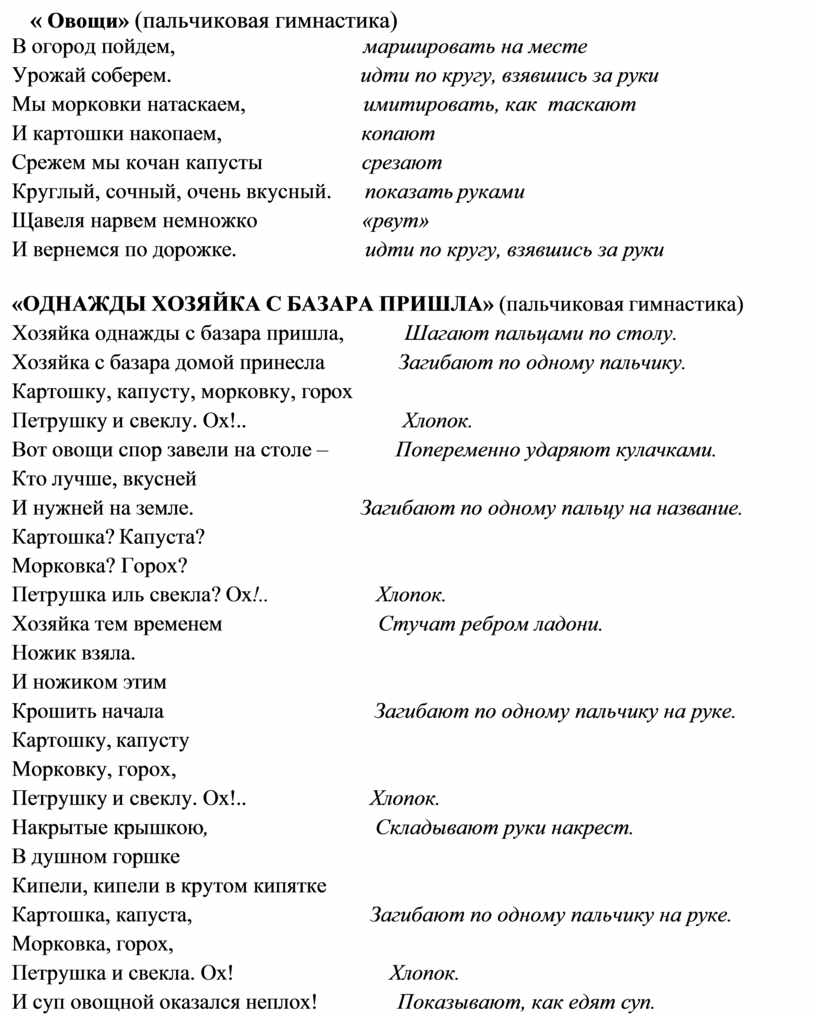 « Овощи» (пальчиковая гимнастика)
В огород пойдем, маршировать на месте
Урожай соберем. идти по кругу, взявшись за руки
Мы морковки натаскаем, имитировать, как таскают
И картошки накопаем, копают
Срежем мы кочан капусты срезают
Круглый, сочный, очень вкусный. показать руками
Щавеля нарвем немножко «рвут»
И вернемся по дорожке. идти по кругу, взявшись за руки

«ОДНАЖДЫ ХОЗЯЙКА С БАЗАРА ПРИШЛА» (пальчиковая гимнастика)
Хозяйка однажды с базара пришла, Шагают пальцами по столу.
Хозяйка с базара домой принесла Загибают по одному пальчику.
Картошку, капусту, морковку, горох
Петрушку и свеклу. Ох!.. Хлопок.
Вот овощи спор завели на столе – Попеременно ударяют кулачками.
Кто лучше, вкусней
И нужней на земле. Загибают по одному пальцу на название.
Картошка? Капуста?
Морковка? Горох?
Петрушка иль свекла? Ох!.. Хлопок.
Хозяйка тем временем Стучат ребром ладони.
Ножик взяла.
И ножиком этим
Крошить начала Загибают по одному пальчику на руке.
Картошку, капусту
Морковку, горох,
Петрушку и свеклу. Ох!.. Хлопок.
Накрытые крышкою, Складывают руки накрест.
В душном горшке
Кипели, кипели в крутом кипятке
Картошка, капуста, Загибают по одному пальчику на руке.
Морковка, горох,
Петрушка и свекла. Ох! Хлопок.
И суп овощной оказался неплох! Показывают, как едят суп.